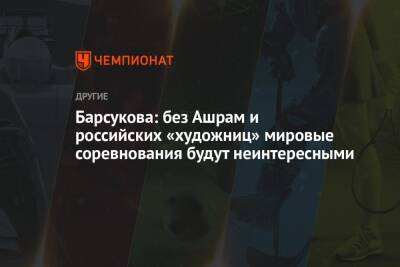 ЧЕМПИОНАТ

ДРУГИЕ

Барсукова: без Ашрам и российских «художниц» мировые соревнования будут неинтересными